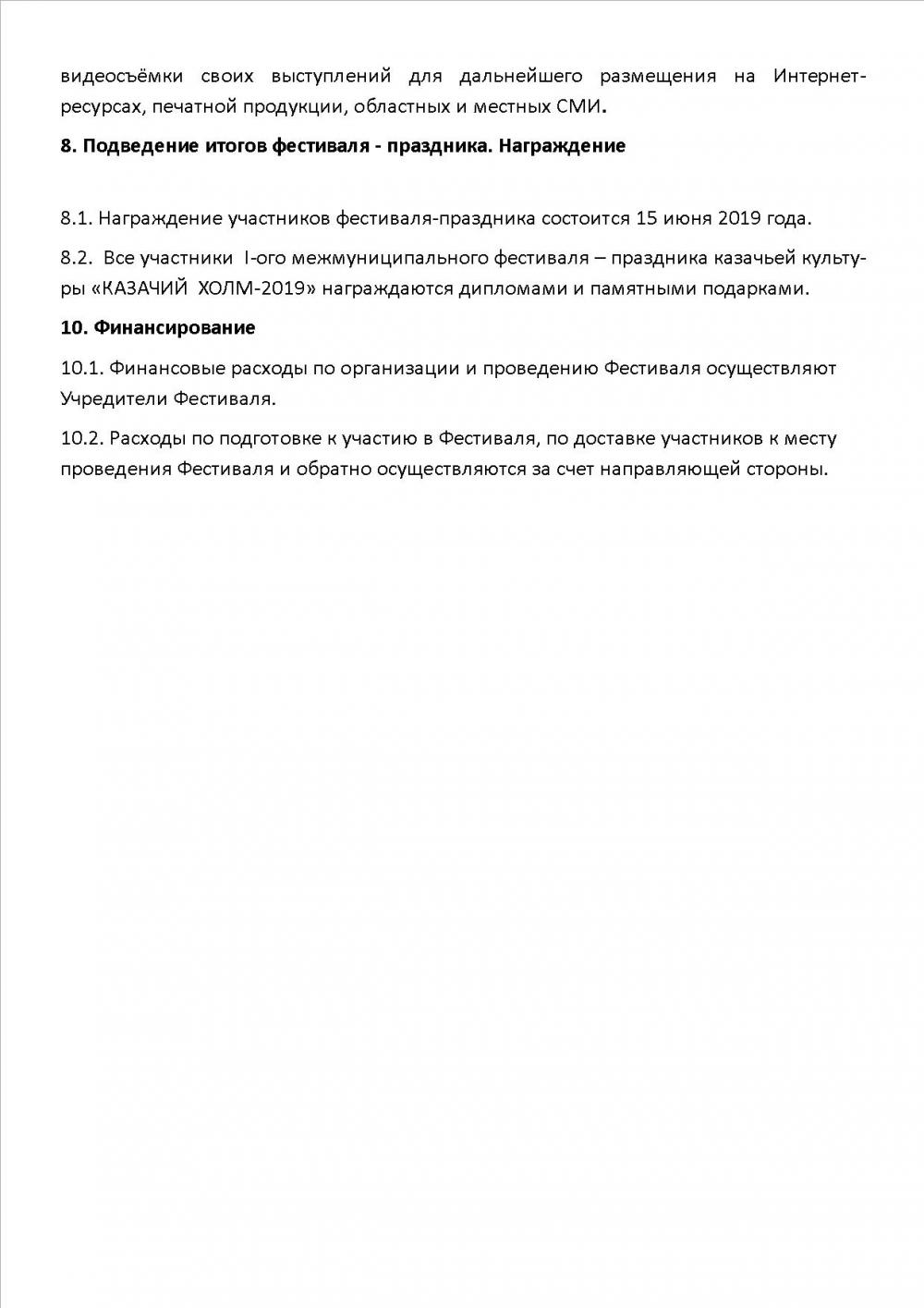 видеосъёмки своих выступлений для дальнейшего размещения на Интернет-ресурсах, печатной продукции, областных и местных СМИ.

8. Подведение итогов фестиваля - праздника. Награждение

8.1. Награждение участников фестиваля-праздника состоится 15 июня 2019 года.

8.2. Все участники I-ого межмуниципального фестиваля – праздника казачьей культуры «КАЗАЧИЙ ХОЛМ-2019» награждаются дипломами и памятными подарками.

10. Финансирование

10.1. Финансовые расходы по организации и проведению Фестиваля осуществляют Учредители Фестиваля.

10.2. Расходы по подготовке к участию в Фестиваля, по доставке участников к месту проведения Фестиваля и обратно осуществляются за счет направляющей стороны.